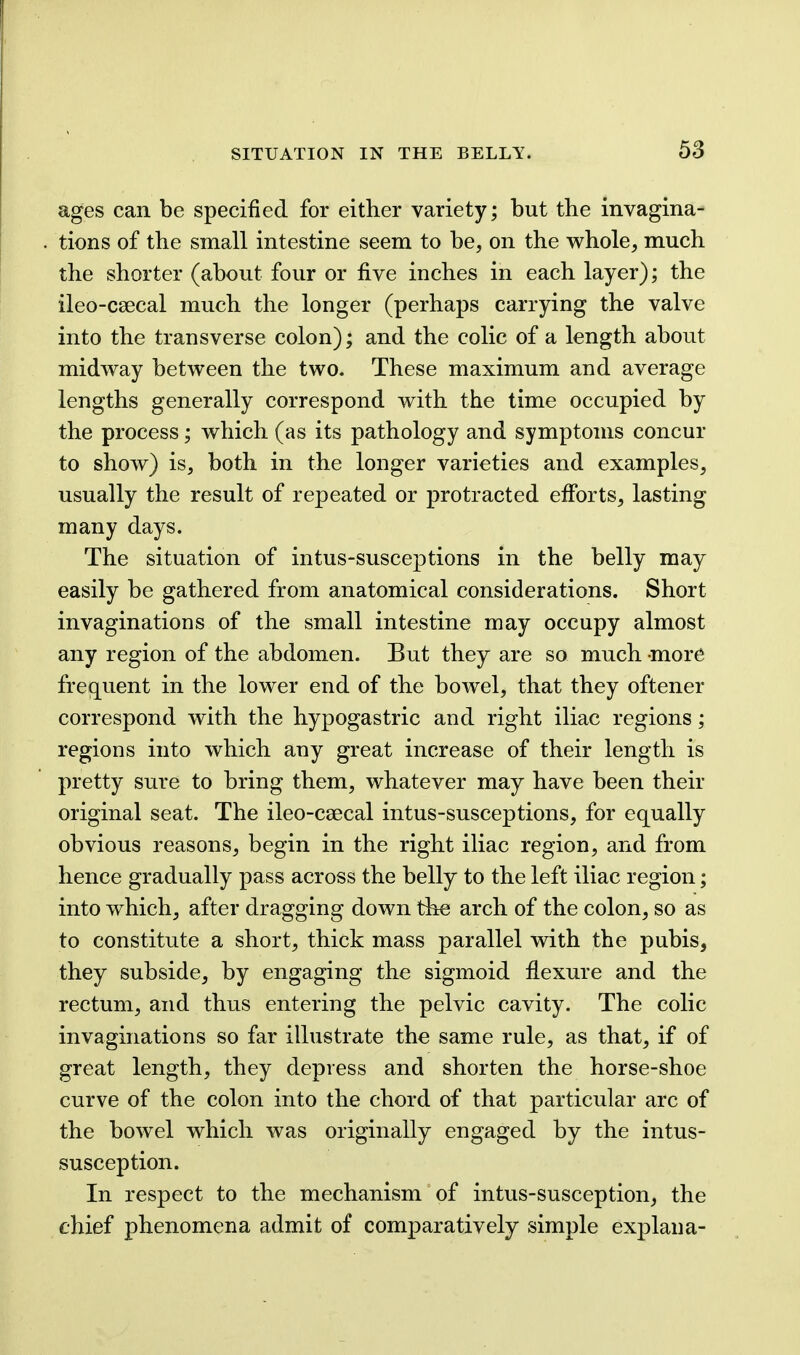 SITUATION IN THE BELLY. 53

ages can be specified for either variety; but the invaginations of the small intestine seem to be, on the whole, much the shorter (about four or five inches in each layer); the ileo-cæcal much the longer (perhaps carrying the valve into the transverse colon); and the colic of a length about midway between the two. These maximum and average lengths generally correspond with the time occupied by the process; which (as its pathology and symptoms concur to show) is, both in the longer varieties and examples, usually the result of repeated or protracted efforts, lasting many days.

The situation of intus-susceptions in the belly may easily be gathered from anatomical considerations. Short invaginations of the small intestine may occupy almost any region of the abdomen. But they are so much more frequent in the lower end of the bowel, that they oftener correspond with the hypogastric and right iliac regions; regions into which any great increase of their length is pretty sure to bring them, whatever may have been their original seat. The ileo-cæcal intus-susceptions, for equally obvious reasons, begin in the right iliac region, and from hence gradually pass across the belly to the left iliac region; into which, after dragging down the arch of the colon, so as to constitute a short, thick mass parallel with the pubis, they subside, by engaging the sigmoid flexure and the rectum, and thus entering the pelvic cavity. The colic invaginations so far illustrate the same rule, as that, if of great length, they depress and shorten the horse-shoe curve of the colon into the chord of that particular arc of the bowel which was originally engaged by the intus-susception.

In respect to the mechanism of intus-susception, the chief phenomena admit of comparatively simple explana-